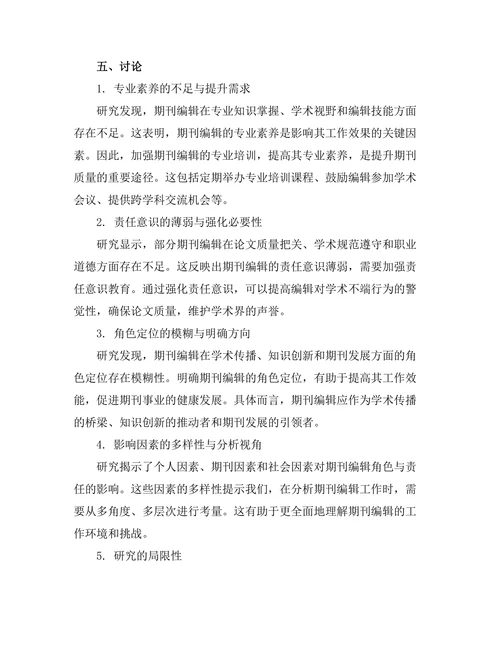 五、讨论

1. 专业素养的不足与提升需求

研究发现，期刊编辑在专业知识掌握、学术视野和编辑技能方面存在不足。这表明，期刊编辑的专业素养是影响其工作效果的关键因素。因此，加强期刊编辑的专业培训，提高其专业素养，是提升期刊质量的重要途径。这包括定期举办专业培训课程、鼓励编辑参加学术会议、提供跨学科交流机会等。

2. 责任意识的薄弱与强化必要性

研究显示，部分期刊编辑在论文质量把关、学术规范遵守和职业道德方面存在不足。这反映出期刊编辑的责任意识薄弱，需要加强责任意识教育。通过强化责任意识，可以提高编辑对学术不端行为的警觉性，确保论文质量，维护学术界的声誉。

3. 角色定位的模糊与明确方向

研究发现，期刊编辑在学术传播、知识创新和期刊发展方面的角色定位存在模糊性。明确期刊编辑的角色定位，有助于提高其工作效能，促进期刊事业的健康发展。具体而言，期刊编辑应作为学术传播的桥梁、知识创新的推动者和期刊发展的引领者。

4. 影响因素的多样性与分析视角

研究揭示了个人因素、期刊因素和社会因素对期刊编辑角色与责任的影响。这些因素的多样性提示我们，在分析期刊编辑工作时，需要从多角度、多层次进行考量。这有助于更全面地理解期刊编辑的工作环境和挑战。

5. 研究的局限性